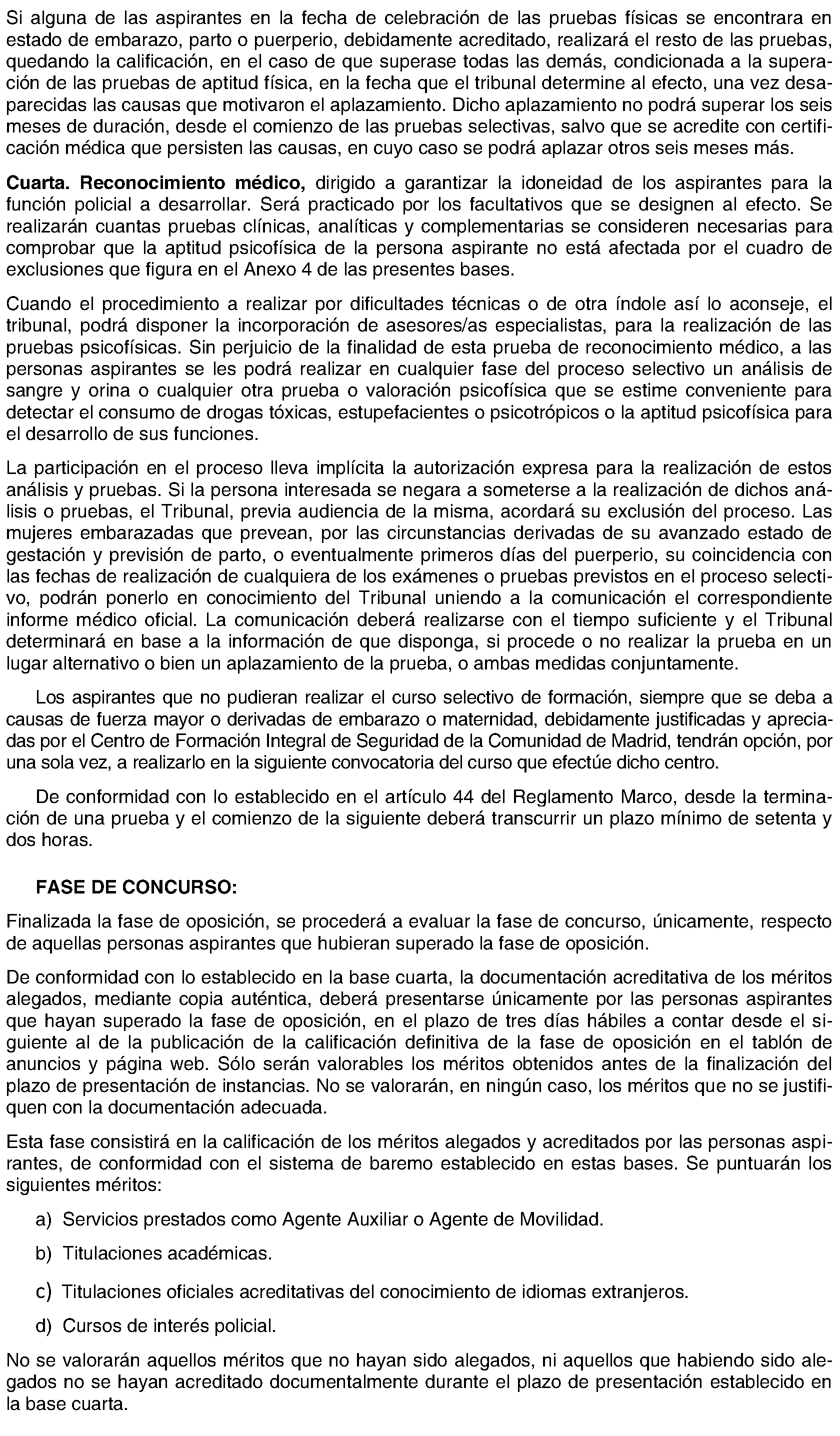 Si alguna de las aspirantes en la fecha de celebración de las pruebas físicas se encontrara en estado de embarazo, parto o puerperio, debidamente acreditado, realizará el resto de las pruebas, quedando la calificación, en el caso de que superase todas las demás, condicionada a la superación de las pruebas de aptitud física, en la fecha que el tribunal determine al efecto, una vez desaparecidas las causas que motivaron el aplazamiento. Dicho aplazamiento no podrá superar los seis meses de duración, desde el comienzo de las pruebas selectivas, salvo que se acredite con certificación médica que persisten las causas, en cuyo caso se podrá aplazar otros seis meses más.

Cuarta. Reconocimiento médico, dirigido a garantizar la idoneidad de los aspirantes para la función policial a desarrollar. Será practicado por los facultativos que se designen al efecto. Se realizarán cuantas pruebas clínicas, analíticas y complementarias se consideren necesarias para comprobar que la aptitud psicofísica de la persona aspirante no está afectada por el cuadro de exclusiones que figura en el Anexo 4 de las presentes bases.

Cuando el procedimiento a realizar por dificultades técnicas o de otra índole así lo aconseje, el tribunal, podrá disponer la incorporación de asesores/as especialistas, para la realización de las pruebas psicofísicas. Sin perjuicio de la finalidad de esta prueba de reconocimiento médico, a las personas aspirantes se les podrá realizar en cualquier fase del proceso selectivo un análisis de sangre y orina o cualquier otra prueba o valoración psicofísica que se estime conveniente para detectar el consumo de drogas tóxicas, estupefacientes o psicotrópicos o la aptitud psicofísica para el desarrollo de sus funciones.

La participación en el proceso lleva implícita la autorización expresa para la realización de estos análisis y pruebas. Si la persona interesada se negara a someterse a la realización de dichos análisis o pruebas, el Tribunal, previa audiencia de la misma, acordará su exclusión del proceso. Las mujeres embarazadas que prevean, por las circunstancias derivadas de su avanzado estado de gestación y previsión de parto, o eventualmente primeros días del puerperio, su coincidencia con las fechas de realización de cualquiera de los exámenes o pruebas previstos en el proceso selectivo, podrán ponerlo en conocimiento del Tribunal uniendo a la comunicación el correspondiente informe médico oficial. La comunicación deberá realizarse con el tiempo suficiente y el Tribunal determinará en base a la información de que disponga, si procede o no realizar la prueba en un lugar alternativo o bien un aplazamiento de la prueba, o ambas medidas conjuntamente.

Los aspirantes que no pudieran realizar el curso selectivo de formación, siempre que se deba a causas de fuerza mayor o derivadas de embarazo o maternidad, debidamente justificadas y apreciadas por el Centro de Formación Integral de Seguridad de la Comunidad de Madrid, tendrán opción, por una sola vez, a realizarlo en la siguiente convocatoria del curso que efectúe dicho centro.

De conformidad con lo establecido en el artículo 44 del Reglamento Marco, desde la terminación de una prueba y el comienzo de la siguiente deberá transcurrir un plazo mínimo de setenta y dos horas.

FASE DE CONCURSO:

Finalizada la fase de oposición, se procederá a evaluar la fase de concurso, únicamente, respecto de aquellas personas aspirantes que hubieran superado la fase de oposición.

De conformidad con lo establecido en la base cuarta, la documentación acreditativa de los méritos alegados, mediante copia auténtica, deberá presentarse únicamente por las personas aspirantes que hayan superado la fase de oposición, en el plazo de tres días hábiles a contar desde el siguiente al de la publicación de la calificación definitiva de la fase de oposición en el tablón de anuncios y página web. Sólo serán valorables los méritos obtenidos antes de la finalización del plazo de presentación de instancias. No se valorarán, en ningún caso, los méritos que no se justifiquen con la documentación adecuada.

Esta fase consistirá en la calificación de los méritos alegados y acreditados por las personas aspirantes, de conformidad con el sistema de baremo establecido en estas bases. Se puntuarán los siguientes méritos:

a) Servicios prestados como Agente Auxiliar o Agente de Movilidad.

b) Titulaciones académicas.

c) Titulaciones oficiales acreditativas del conocimiento de idiomas extranjeros.

d) Cursos de interés policial.

No se valorarán aquellos méritos que no hayan sido alegados, ni aquellos que habiendo sido alegados no se hayan acreditado documentalmente durante el plazo de presentación establecido en la base cuarta.